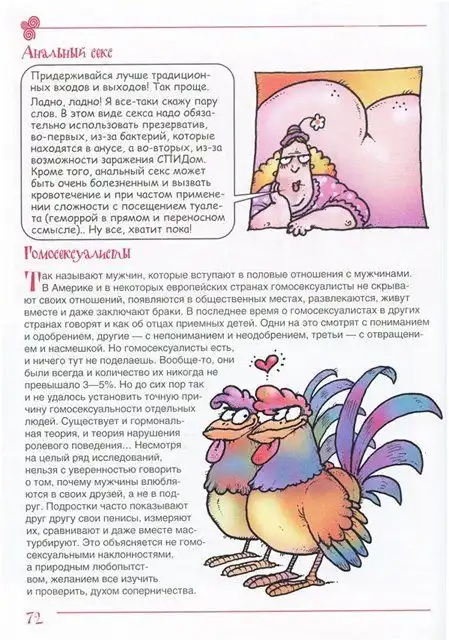 Анальный секс

Придерживайся лучше традиционных входов и выходов! Так проще.

Ладно, ладно! Я все-таки скажу пару слов. В этом виде секса надо обязательно использовать презерватив, во-первых, из-за бактерий, которые находятся в анусе, а во-вторых, из-за возможности заражения СПИДом. Кроме того, анальный секс может быть очень болезненным и вызвать кровотечение и при частом применении сложности с посещением туалета (геморрой в прямом и переносном ссмысле).. Ну все, хватит пока!

Гомосексуалисты

Так называют мужчин, которые вступают в половые отношения с мужчинами. В Америке и в некоторых европейских странах гомосексуалисты не скрывают своих отношений, появляются в общественных местах, развлекаются, живут вместе и даже заключают браки. В последнее время о гомосексуалистах в других странах говорят и как об отцах приемных детей. Одни на это смотрят с пониманием и одобрением, другие — с непониманием и неодобрением, третьи — с отвращением и насмешкой. Но гомосексуалисты есть, и ничего тут не поделаешь. Вообще-то, они были всегда и количество их никогда не превышало 3—5%. Но до сих пор так и не удалось установить точную причину гомосексуальности отдельных людей. Существует и гормональная теория, и теория нарушения ролевого поведения... Несмотря на целый ряд исследований, нельзя с уверенностью говорить о том, почему мужчины влюбляются в своих друзей, а не в подруг. Подростки часто показывают друг другу свои пенисы, измеряют их, сравнивают и даже вместе мастурбируют. Это объясняется не гомосексуальными наклонностями, а природным любопытством, желанием все изучить и проверить, духом соперничества.

72